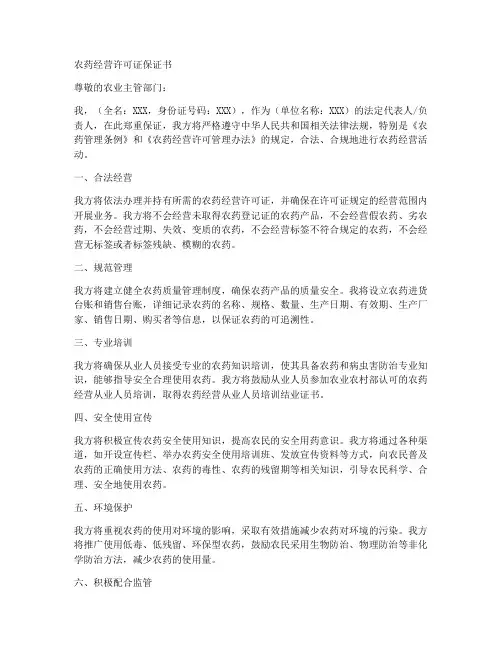 农药经营许可证保证书

尊敬的农业主管部门：

我，（全名：XXX，身份证号码：XXX），作为（单位名称：XXX）的法定代表人/负责人，在此郑重保证，我方将严格遵守中华人民共和国相关法律法规，特别是《农药管理条例》和《农药经营许可管理办法》的规定，合法、合规地进行农药经营活动。

一、合法经营

我方将依法办理并持有所需的农药经营许可证，并确保在许可证规定的经营范围内开展业务。我方将不会经营未取得农药登记证的农药产品，不会经营假农药、劣农药，不会经营过期、失效、变质的农药，不会经营标签不符合规定的农药，不会经营无标签或者标签残缺、模糊的农药。

二、规范管理

我方将建立健全农药质量管理制度，确保农药产品的质量安全。我将设立农药进货台账和销售台账，详细记录农药的名称、规格、数量、生产日期、有效期、生产厂家、销售日期、购买者等信息，以保证农药的可追溯性。

三、专业培训

我方将确保从业人员接受专业的农药知识培训，使其具备农药和病虫害防治专业知识，能够指导安全合理使用农药。我方将鼓励从业人员参加农业农村部认可的农药经营从业人员培训，取得农药经营从业人员培训结业证书。

四、安全使用宣传

我方将积极宣传农药安全使用知识，提高农民的安全用药意识。我方将通过各种渠道，如开设宣传栏、举办农药安全使用培训班、发放宣传资料等方式，向农民普及农药的正确使用方法、农药的毒性、农药的残留期等相关知识，引导农民科学、合理、安全地使用农药。

五、环境保护

我方将重视农药的使用对环境的影响，采取有效措施减少农药对环境的污染。我方将推广使用低毒、低残留、环保型农药，鼓励农民采用生物防治、物理防治等非化学防治方法，减少农药的使用量。

六、积极配合监管